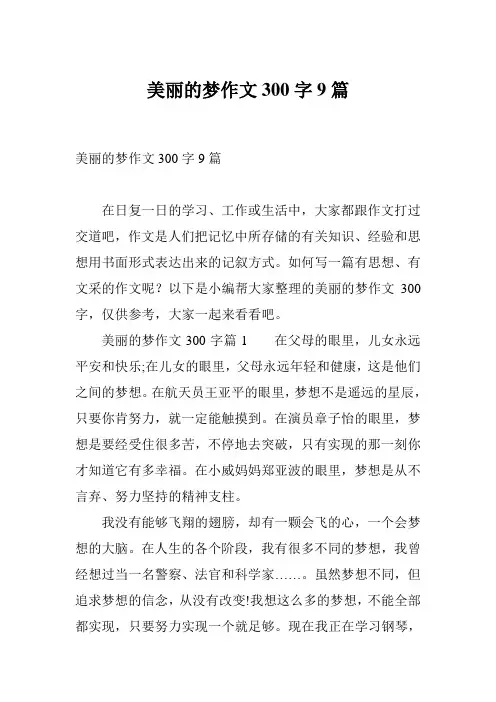 美丽的梦作文 300 字 9 篇

美丽的梦作文 300 字 9 篇

在日复一日的学习、工作或生活中，大家都跟作文打过交道吧，作文是人们把记忆中所存储的有关知识、经验和思想用书面形式表达出来的记叙方式。如何写一篇有思想、有文采的作文呢？以下是小编帮大家整理的美丽的梦作文 300 字，仅供参考，大家一起来看看吧。

美丽的梦作文 300 字篇 1　　在父母的眼里，儿女永远平安和快乐;在儿女的眼里，父母永远年轻和健康，这是他们之间的梦想。在航天员王亚平的眼里，梦想不是遥远的星辰，只要你肯努力，就一定能触摸到。在演员章子怡的眼里，梦想是要经受住很多苦，不停地去突破，只有实现的那一刻你才知道它有多幸福。在小威妈妈郑亚波的眼里，梦想是从不言弃、努力坚持的精神支柱。

我没有能够飞翔的翅膀，却有一颗会飞的心，一个会梦想的大脑。在人生的各个阶段，我有很多不同的梦想，我曾经想过当一名警察、法官和科学家……。虽然梦想不同，但追求梦想的信念，从没有改变!我想这么多的梦想，不能全部都实现，只要努力实现一个就足够。现在我正在学习钢琴，